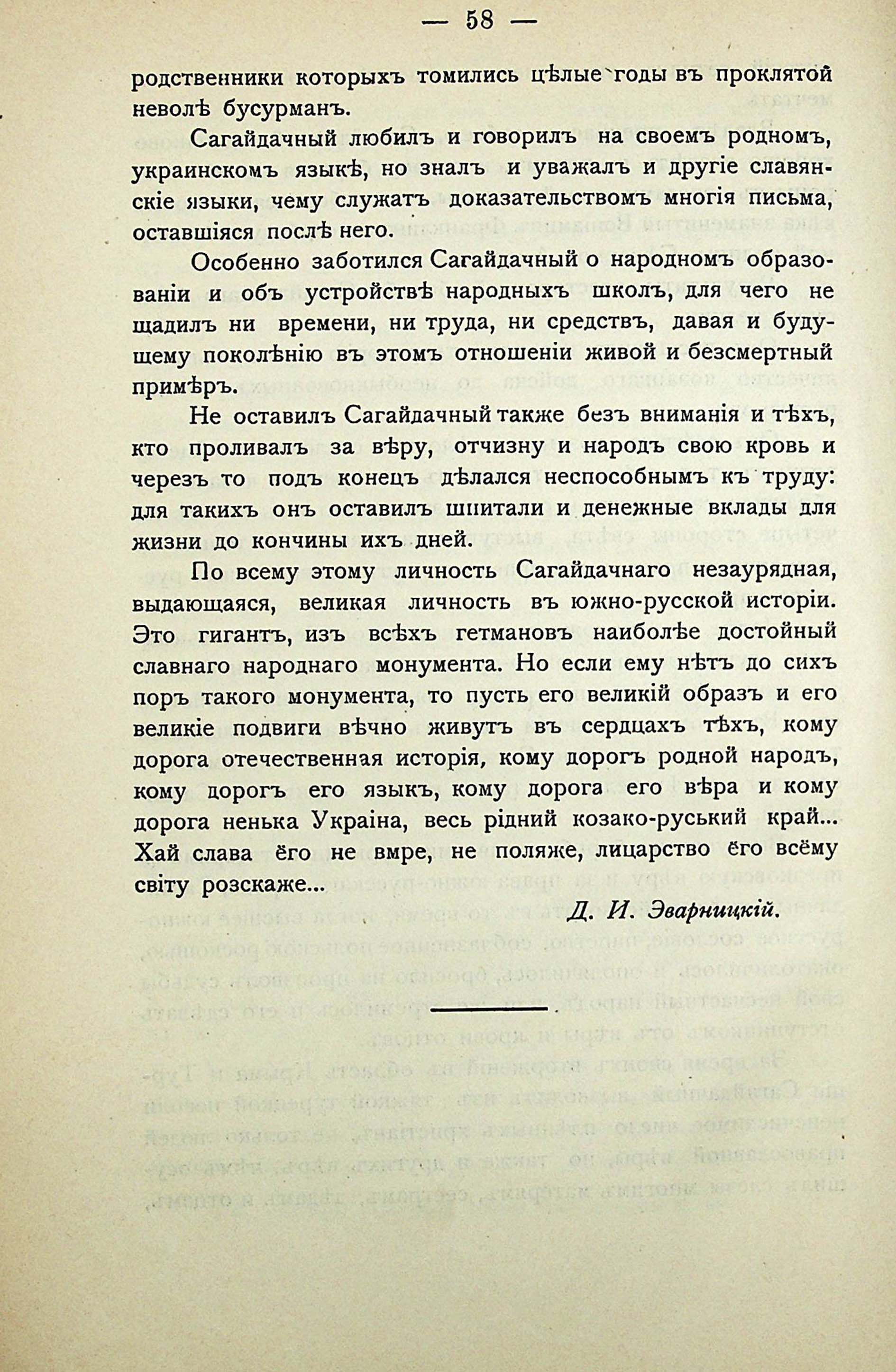 — 58 —

родственники которыхъ томились цѣлые годы въ проклятой неволѣ бусурманъ.

Сагайдачный любилъ и говорилъ на своемъ родномъ, украинскомъ языкѣ, но зналъ и уважалъ и другіе славянскіе языки, чему служатъ доказательствомъ многія письма, оставшіяся послѣ него.

Особенно заботился Сагайдачный о народномъ образованіи и объ устройствѣ народныхъ школъ, для чего не щадилъ ни времени, ни труда, ни средствъ, давая и будущему поколѣнію въ этомъ отношеніи живой и безсмертный примѣръ.

Не оставилъ Сагайдачный также безъ вниманія и тѣхъ, кто проливалъ за вѣру, отчизну и народъ свою кровь и черезъ то подъ конецъ дѣлался неспособнымъ къ труду: для такихъ онъ оставилъ шпитали и денежные вклады для жизни до кончины ихъ дней.

По всему этому личность Сагайдачнаго незаурядная, выдающаяся, великая личность въ южно-русской исторіи. Это гигантъ, изъ всѣхъ гетмановъ наиболѣе достойный славнаго народнаго монумента. Но если ему нѣтъ до сихъ поръ такого монумента, то пусть его великій образъ и его великіе подвиги вѣчно живутъ въ сердцахъ тѣхъ, кому дорога отечественная исторія, кому дорогъ родной народъ, кому дорогъ его языкъ, кому дорога его вѣра и кому дорога ненька Украіна, весь рідний козако-руський край... Хай слава ёго не вмре, не поляже, лицарство ёго всёму світу розскаже...

Д. И. Эварницкій.